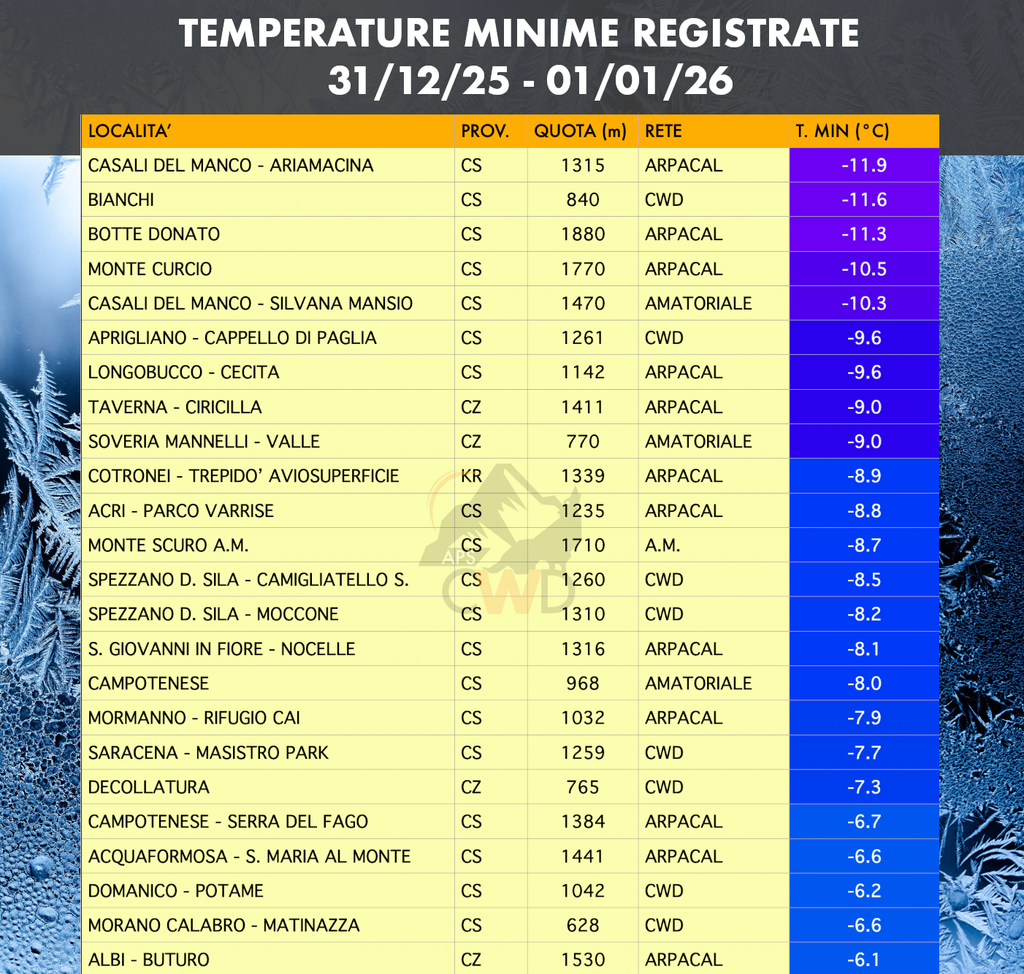 TEMPERATURE MINIME REGISTRATE
31/12/25 - 01/01/26

| LOCALITA' | PROV. | QUOTA (m) | RETE | T. MIN (°C) |
|---|---|---|---|---|
| CASALI DEL MANCO - ARIAMACINA | CS | 1315 | ARPACAL | -11.9 |
| BIANCHI | CS | 840 | CWD | -11.6 |
| BOTTE DONATO | CS | 1880 | ARPACAL | -11.3 |
| MONTE CURCIO | CS | 1770 | ARPACAL | -10.5 |
| CASALI DEL MANCO - SILVANA MANSIO | CS | 1470 | AMATORIALE | -10.3 |
| APRIGLIANO - CAPPELLO DI PAGLIA | CS | 1261 | CWD | -9.6 |
| LONGOBUCCO - CECITA | CS | 1142 | ARPACAL | -9.6 |
| TAVERNA - CIRICILLA | CZ | 1411 | ARPACAL | -9.0 |
| SOVERIA MANNELLI - VALLE | CZ | 770 | AMATORIALE | -9.0 |
| COTRONEI - TREPIDO' AVIOSUPERFICIE | KR | 1339 | ARPACAL | -8.9 |
| ACRI - PARCO VARRISE | CS | 1235 | ARPACAL | -8.8 |
| MONTE SCURO A.M. | CS | 1710 | A.M. | -8.7 |
| SPEZZANO D. SILA - CAMIGLIATELLO S. | CS | 1260 | CWD | -8.5 |
| SPEZZANO D. SILA - MOCCONE | CS | 1310 | CWD | -8.2 |
| S. GIOVANNI IN FIORE - NOCELLE | CS | 1316 | ARPACAL | -8.1 |
| CAMPOTENESE | CS | 968 | AMATORIALE | -8.0 |
| MORMANNO - RIFUGIO CAI | CS | 1032 | ARPACAL | -7.9 |
| SARACENA - MASISTRO PARK | CS | 1259 | CWD | -7.7 |
| DECOLLATURA | CZ | 765 | CWD | -7.3 |
| CAMPOTENESE - SERRA DEL FAGO | CS | 1384 | ARPACAL | -6.7 |
| ACQUAFORMOSA - S. MARIA AL MONTE | CS | 1441 | ARPACAL | -6.6 |
| DOMANICO - POTAME | CS | 1042 | CWD | -6.2 |
| MORANO CALABRO - MATINAZZA | CS | 628 | CWD | -6.6 |
| ALBI - BUTURO | CZ | 1530 | ARPACAL | -6.1 |

APS CWD